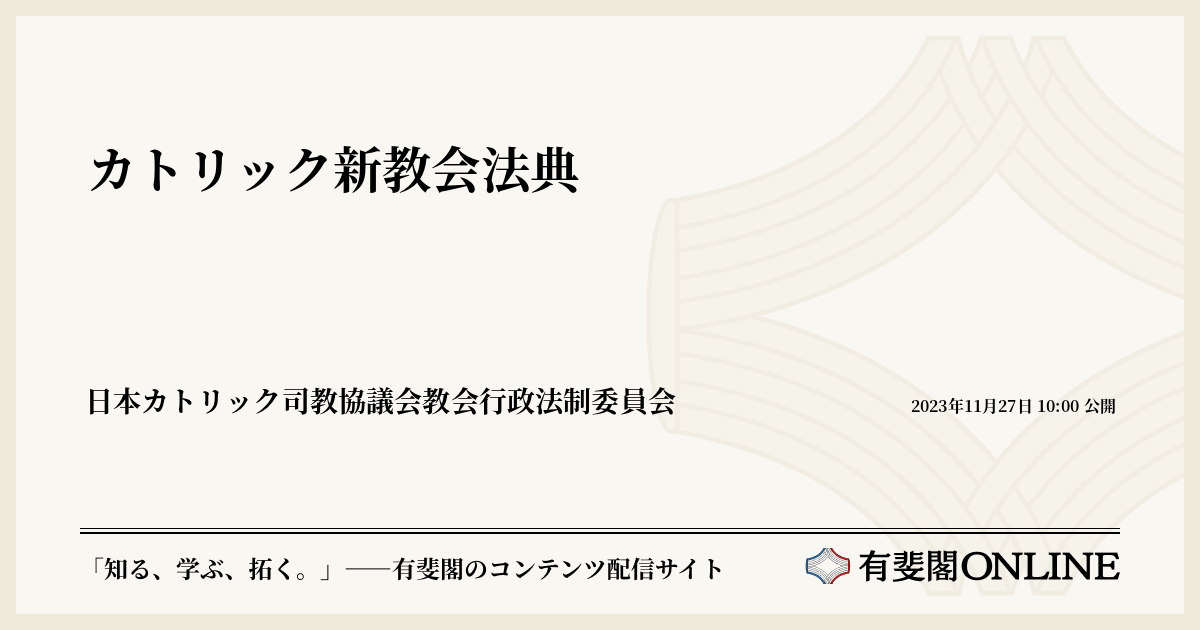 カトリック新教会法典

日本カトリック司教協議会教会行政法制委員会

2023年11月27日 10:00 公開

「知る、学ぶ、拓く。」──有斐閣のコンテンツ配信サイト

有斐閣ONLINE